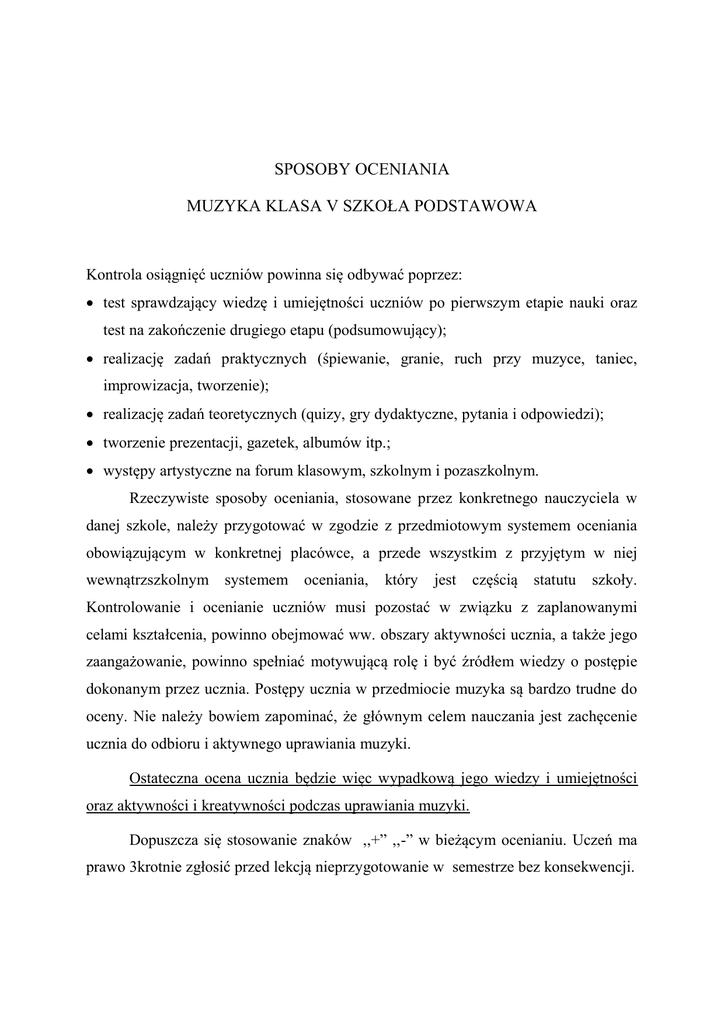 SPOSOBY OCENIANIA

MUZYKA KLASA V SZKOŁA PODSTAWOWA

Kontrola osiągnięć uczniów powinna się odbywać poprzez:

• test sprawdzający wiedzę i umiejętności uczniów po pierwszym etapie nauki oraz test na zakończenie drugiego etapu (podsumowujący);
• realizację zadań praktycznych (śpiewanie, granie, ruch przy muzyce, taniec, improwizacja, tworzenie);
• realizację zadań teoretycznych (quizy, gry dydaktyczne, pytania i odpowiedzi);
• tworzenie prezentacji, gazetek, albumów itp.;
• występy artystyczne na forum klasowym, szkolnym i pozaszkolnym.

Rzeczywiste sposoby oceniania, stosowane przez konkretnego nauczyciela w danej szkole, należy przygotować w zgodzie z przedmiotowym systemem oceniania obowiązującym w konkretnej placówce, a przede wszystkim z przyjętym w niej wewnątrzszkolnym systemem oceniania, który jest częścią statutu szkoły. Kontrolowanie i ocenianie uczniów musi pozostać w związku z zaplanowanymi celami kształcenia, powinno obejmować ww. obszary aktywności ucznia, a także jego zaangażowanie, powinno spełniać motywującą rolę i być źródłem wiedzy o postępie dokonanym przez ucznia. Postępy ucznia w przedmiocie muzyka są bardzo trudne do oceny. Nie należy bowiem zapominać, że głównym celem nauczania jest zachęcenie ucznia do odbioru i aktywnego uprawiania muzyki.

Ostateczna ocena ucznia będzie więc wypadkową jego wiedzy i umiejętności oraz aktywności i kreatywności podczas uprawiania muzyki.

Dopuszcza się stosowanie znaków „+” „-” w bieżącym ocenianiu. Uczeń ma prawo 3krotnie zgłosić przed lekcją nieprzygotowanie w semestrze bez konsekwencji.